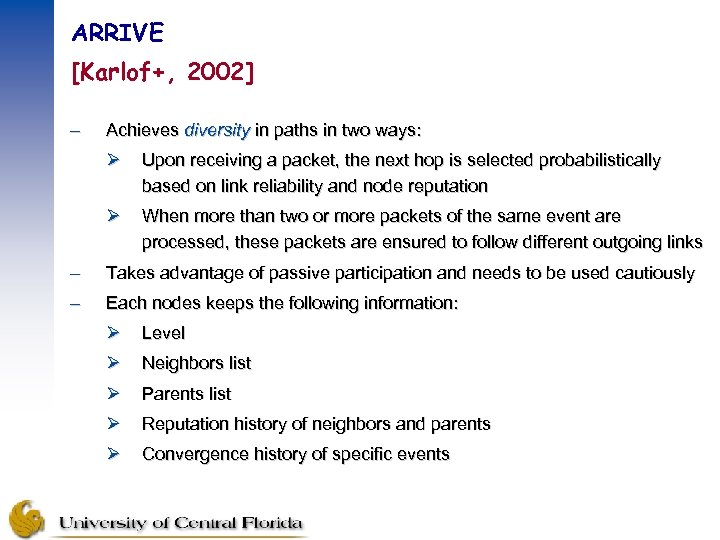 ARRIVE
[Karlof+, 2002]

– Achieves diversity in paths in two ways:
➢ Upon receiving a packet, the next hop is selected probabilistically based on link reliability and node reputation
➢ When more than two or more packets of the same event are processed, these packets are ensured to follow different outgoing links
– Takes advantage of passive participation and needs to be used cautiously
– Each nodes keeps the following information:
➢ Level
➢ Neighbors list
➢ Parents list
➢ Reputation history of neighbors and parents
➢ Convergence history of specific events

University of Central Florida